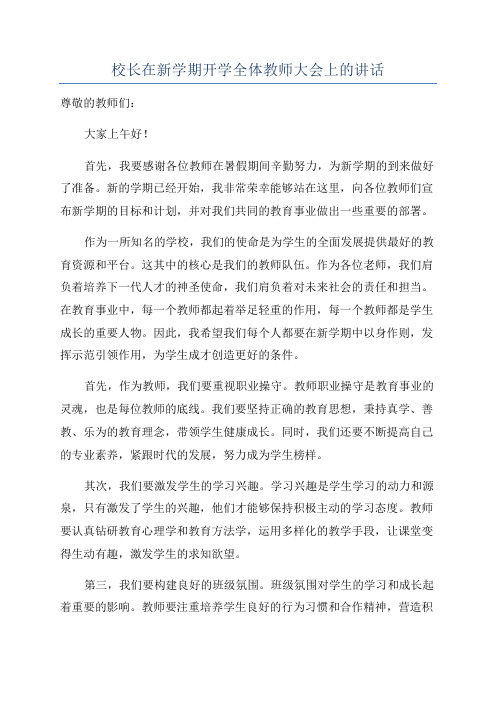 校长在新学期开学全体教师大会上的讲话

尊敬的教师们：

大家上午好！

首先，我要感谢各位教师在暑假期间辛勤努力，为新学期的到来做好了准备。新的学期已经开始，我非常荣幸能够站在这里，向各位教师们宣布新学期的目标和计划，并对我们共同的教育事业做出一些重要的部署。

作为一所知名的学校，我们的使命是为学生的全面发展提供最好的教育资源和平台。这其中的核心是我们的教师队伍。作为各位老师，我们肩负着培养下一代人才的神圣使命，我们肩负着对未来社会的责任和担当。在教育事业中，每一个教师都起着举足轻重的作用，每一个教师都是学生成长的重要人物。因此，我希望我们每个人都要在新学期中以身作则，发挥示范引领作用，为学生成才创造更好的条件。

首先，作为教师，我们要重视职业操守。教师职业操守是教育事业的灵魂，也是每位教师的底线。我们要坚持正确的教育思想，秉持真学、善教、乐为的教育理念，带领学生健康成长。同时，我们还要不断提高自己的专业素养，紧跟时代的发展，努力成为学生榜样。

其次，我们要激发学生的学习兴趣。学习兴趣是学生学习的动力和源泉，只有激发了学生的兴趣，他们才能够保持积极主动的学习态度。教师要认真钻研教育心理学和教育方法学，运用多样化的教学手段，让课堂变得生动有趣，激发学生的求知欲望。

第三，我们要构建良好的班级氛围。班级氛围对学生的学习和成长起着重要的影响。教师要注重培养学生良好的行为习惯和合作精神，营造积